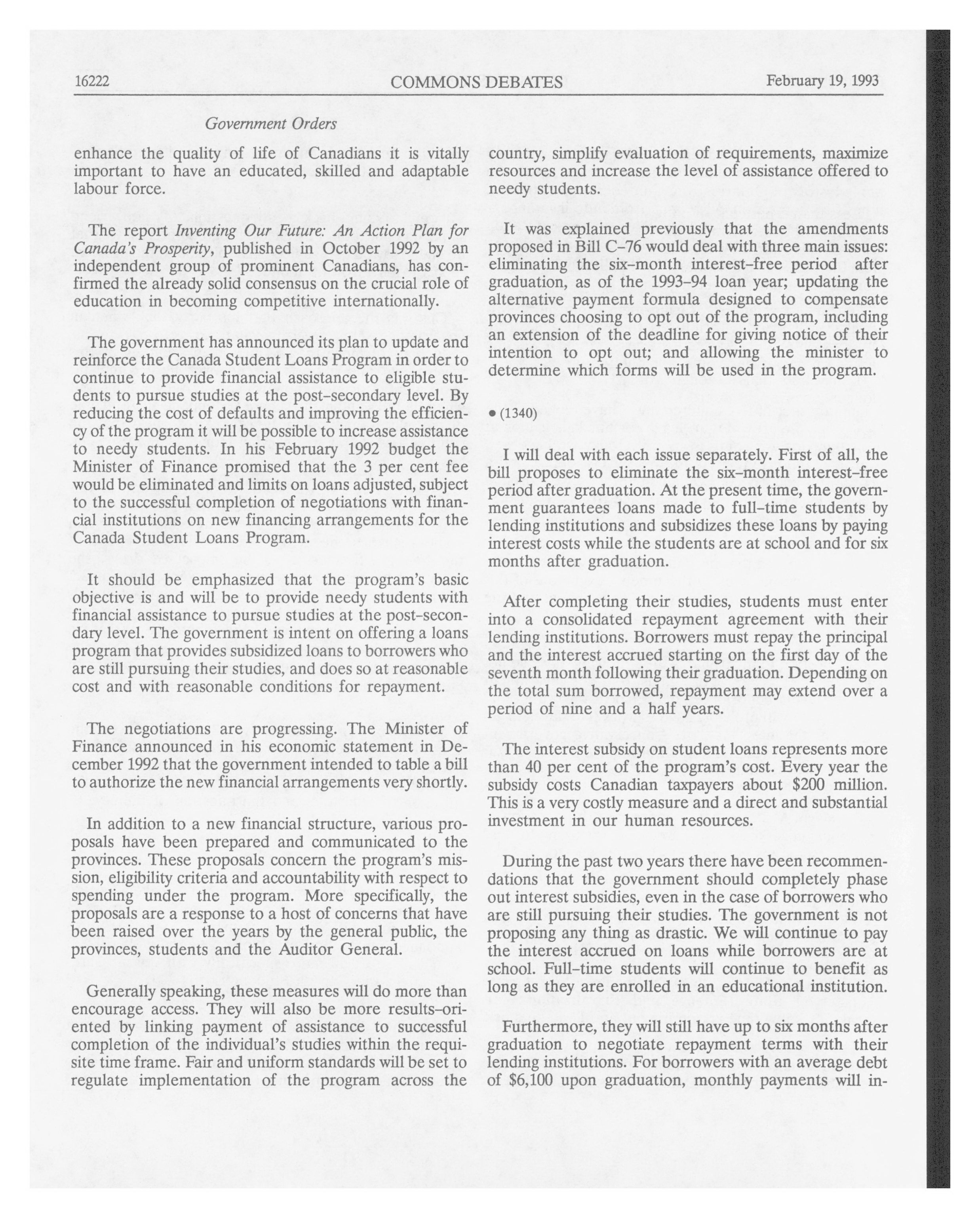 16222 COMMONS DEBATES February 19, 1993

Government Orders

enhance the quality of life of Canadians it is vitally important to have an educated, skilled and adaptable labour force.

The report Inventing Our Future: An Action Plan for Canada's Prosperity, published in October 1992 by an independent group of prominent Canadians, has confirmed the already solid consensus on the crucial role of education in becoming competitive internationally.

The government has announced its plan to update and reinforce the Canada Student Loans Program in order to continue to provide financial assistance to eligible students to pursue studies at the post-secondary level. By reducing the cost of defaults and improving the efficiency of the program it will be possible to increase assistance to needy students. In his February 1992 budget the Minister of Finance promised that the 3 per cent fee would be eliminated and limits on loans adjusted, subject to the successful completion of negotiations with financial institutions on new financing arrangements for the Canada Student Loans Program.

It should be emphasized that the program's basic objective is and will be to provide needy students with financial assistance to pursue studies at the post-secondary level. The government is intent on offering a loans program that provides subsidized loans to borrowers who are still pursuing their studies, and does so at reasonable cost and with reasonable conditions for repayment.

The negotiations are progressing. The Minister of Finance announced in his economic statement in December 1992 that the government intended to table a bill to authorize the new financial arrangements very shortly.

In addition to a new financial structure, various proposals have been prepared and communicated to the provinces. These proposals concern the program's mission, eligibility criteria and accountability with respect to spending under the program. More specifically, the proposals are a response to a host of concerns that have been raised over the years by the general public, the provinces, students and the Auditor General.

Generally speaking, these measures will do more than encourage access. They will also be more results-oriented by linking payment of assistance to successful completion of the individual's studies within the requisite time frame. Fair and uniform standards will be set to regulate implementation of the program across the country, simplify evaluation of requirements, maximize resources and increase the level of assistance offered to needy students.

It was explained previously that the amendments proposed in Bill C-76 would deal with three main issues: eliminating the six-month interest-free period after graduation, as of the 1993-94 loan year; updating the alternative payment formula designed to compensate provinces choosing to opt out of the program, including an extension of the deadline for giving notice of their intention to opt out; and allowing the minister to determine which forms will be used in the program.

• (1340)

I will deal with each issue separately. First of all, the bill proposes to eliminate the six-month interest-free period after graduation. At the present time, the government guarantees loans made to full-time students by lending institutions and subsidizes these loans by paying interest costs while the students are at school and for six months after graduation.

After completing their studies, students must enter into a consolidated repayment agreement with their lending institutions. Borrowers must repay the principal and the interest accrued starting on the first day of the seventh month following their graduation. Depending on the total sum borrowed, repayment may extend over a period of nine and a half years.

The interest subsidy on student loans represents more than 40 per cent of the program's cost. Every year the subsidy costs Canadian taxpayers about $200 million. This is a very costly measure and a direct and substantial investment in our human resources.

During the past two years there have been recommendations that the government should completely phase out interest subsidies, even in the case of borrowers who are still pursuing their studies. The government is not proposing any thing as drastic. We will continue to pay the interest accrued on loans while borrowers are at school. Full-time students will continue to benefit as long as they are enrolled in an educational institution.

Furthermore, they will still have up to six months after graduation to negotiate repayment terms with their lending institutions. For borrowers with an average debt of $6,100 upon graduation, monthly payments will in-